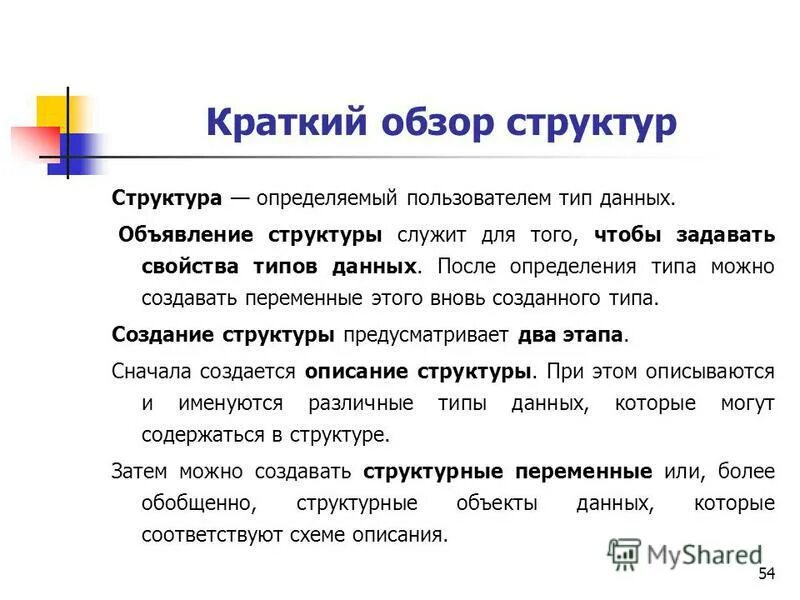 Краткий обзор структур

Структура — определяемый пользователем тип данных.

Объявление структуры служит для того, чтобы задавать свойства типов данных. После определения типа можно создавать переменные этого вновь созданного типа.

Создание структуры предусматривает два этапа.

Сначала создается описание структуры. При этом описываются и именуются различные типы данных, которые могут содержаться в структуре.

Затем можно создавать структурные переменные или, более обобщенно, структурные объекты данных, которые соответствуют схеме описания.

MyShared

54